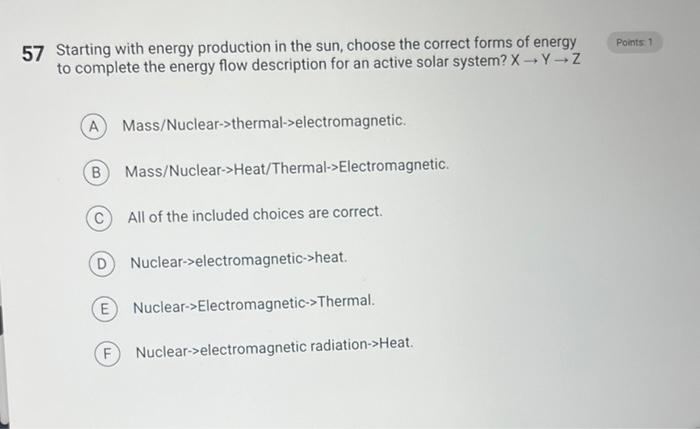 57 Starting with energy production in the sun, choose the correct forms of energy to complete the energy flow description for an active solar system? X → Y → Z

Points: 1

A Mass/Nuclear->thermal->electromagnetic.

B Mass/Nuclear->Heat/Thermal->Electromagnetic.

C All of the included choices are correct.

D Nuclear->electromagnetic->heat.

E Nuclear->Electromagnetic->Thermal.

F Nuclear->electromagnetic radiation->Heat.